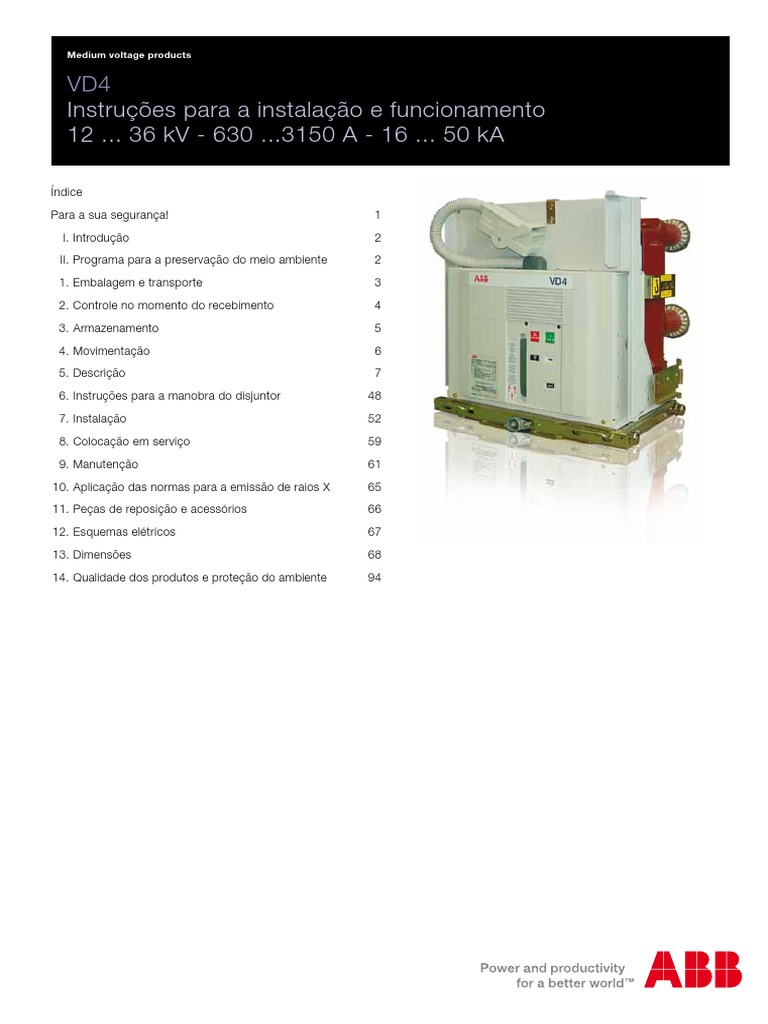 Medium voltage products

VD4
Instruções para a instalação e funcionamento
12 ... 36 kV - 630 ...3150 A - 16 ... 50 kA

Índice

| | |
|---|---|
| Para a sua segurança! | 1 |
| I. Introdução | 2 |
| II. Programa para a preservação do meio ambiente | 2 |
| 1. Embalagem e transporte | 3 |
| 2. Controle no momento do recebimento | 4 |
| 3. Armazenamento | 5 |
| 4. Movimentação | 6 |
| 5. Descrição | 7 |
| 6. Instruções para a manobra do disjuntor | 48 |
| 7. Instalação | 52 |
| 8. Colocação em serviço | 59 |
| 9. Manutenção | 61 |
| 10. Aplicação das normas para a emissão de raios X | 65 |
| 11. Peças de reposição e acessórios | 66 |
| 12. Esquemas elétricos | 67 |
| 13. Dimensões | 68 |
| 14. Qualidade dos produtos e proteção do ambiente | 94 |

ABB
VD4

Power and productivity
for a better world™

ABB